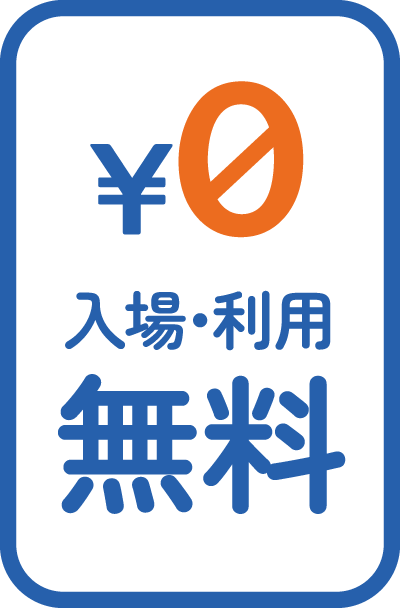 ¥0

入場・利用

無料